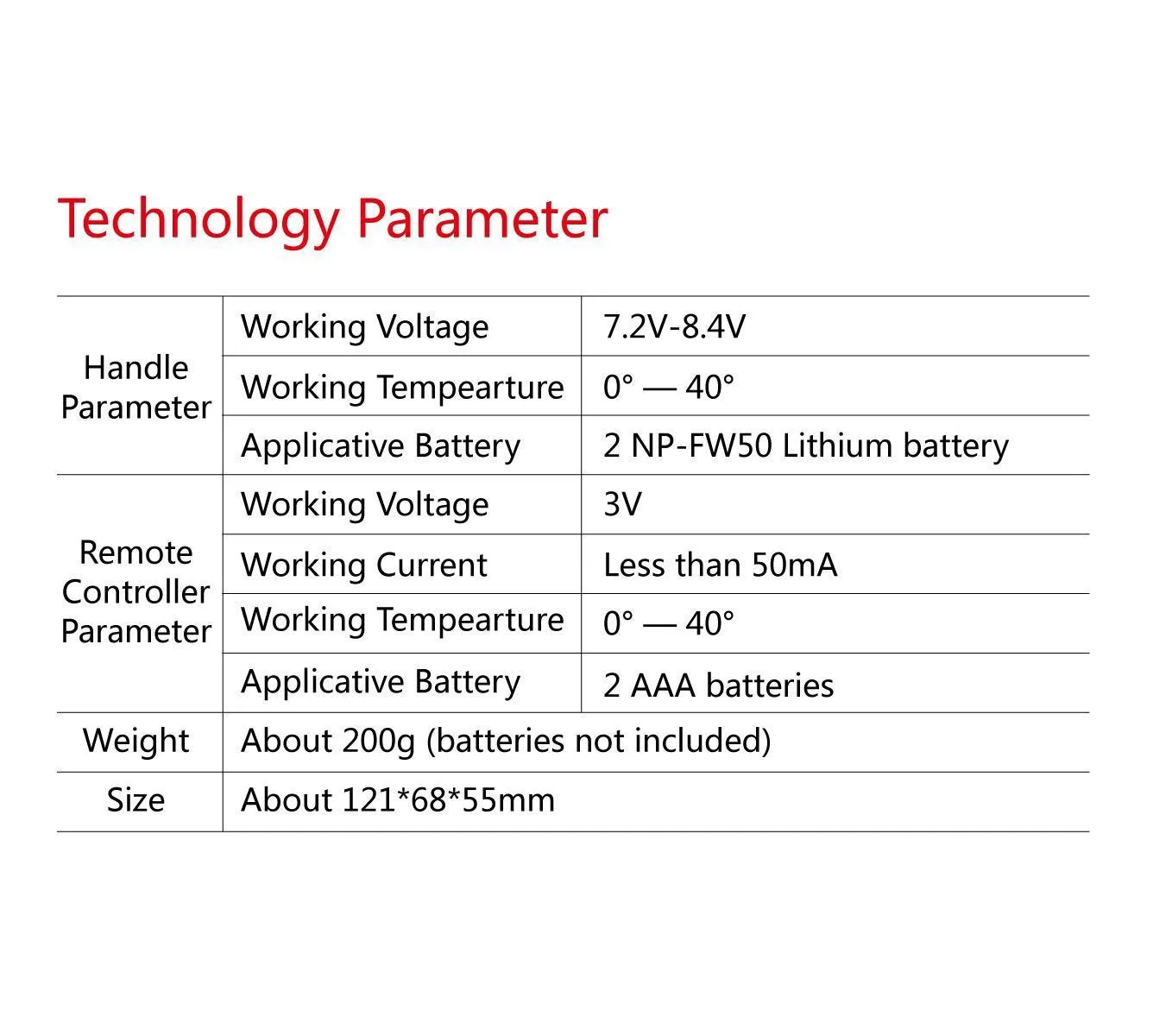 Technology Parameter

| | | |
|---|---|---|
| Handle Parameter | Working Voltage | 7.2V-8.4V |
| | Working Tempearture | 0° — 40° |
| | Applicative Battery | 2 NP-FW50 Lithium battery |
| Remote Controller Parameter | Working Voltage | 3V |
| | Working Current | Less than 50mA |
| | Working Tempearture | 0° — 40° |
| | Applicative Battery | 2 AAA batteries |
| Weight | About 200g (batteries not included) | |
| Size | About 121*68*55mm | |